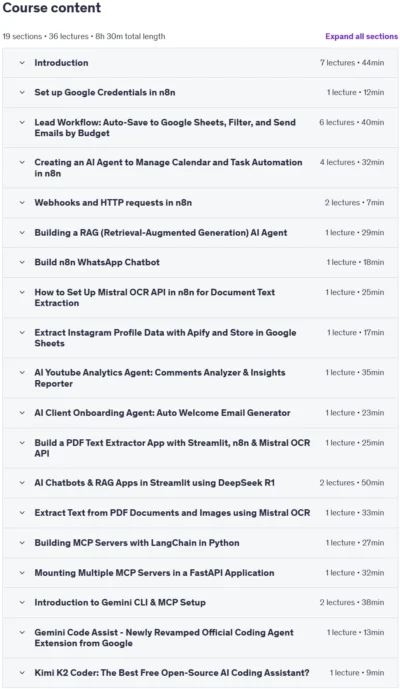 Course content

19 sections • 36 lectures • 8h 30m total length

Expand all sections

Introduction 7 lectures • 44min

Set up Google Credentials in n8n 1 lecture • 12min

Lead Workflow: Auto-Save to Google Sheets, Filter, and Send Emails by Budget 6 lectures • 40min

Creating an AI Agent to Manage Calendar and Task Automation in n8n 4 lectures • 32min

Webhooks and HTTP requests in n8n 2 lectures • 7min

Building a RAG (Retrieval-Augmented Generation) AI Agent 1 lecture • 29min

Build n8n WhatsApp Chatbot 1 lecture • 18min

How to Set Up Mistral OCR API in n8n for Document Text Extraction 1 lecture • 25min

Extract Instagram Profile Data with Apify and Store in Google Sheets 1 lecture • 17min

AI Youtube Analytics Agent: Comments Analyzer & Insights Reporter 1 lecture • 35min

AI Client Onboarding Agent: Auto Welcome Email Generator 1 lecture • 23min

Build a PDF Text Extractor App with Streamlit, n8n & Mistral OCR API 1 lecture • 25min

AI Chatbots & RAG Apps in Streamlit using DeepSeek R1 2 lectures • 50min

Extract Text from PDF Documents and Images using Mistral OCR 1 lecture • 33min

Building MCP Servers with LangChain in Python 1 lecture • 27min

Mounting Multiple MCP Servers in a FastAPI Application 1 lecture • 32min

Introduction to Gemini CLI & MCP Setup 2 lectures • 38min

Gemini Code Assist - Newly Revamped Official Coding Agent Extension from Google 1 lecture • 13min

Kimi K2 Coder: The Best Free Open-Source AI Coding Assistant? 1 lecture • 9min